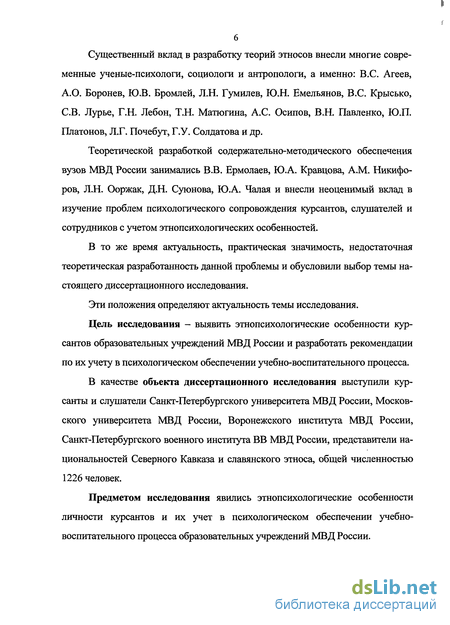 6

Существенный вклад в разработку теорий этносов внесли многие современные ученые-психологи, социологи и антропологи, а именно: В.С. Агеев, А.О. Боронев, Ю.В. Бромлей, Л.Н. Гумилев, Ю.Н. Емельянов, В.С. Крысько, С.В. Лурье, Г.Н. Лебон, Т.Н. Матюгина, А.С. Осипов, В.Н. Павленко, Ю.П. Платонов, Л.Г. Почебут, Г.У. Солдатова и др.

Теоретической разработкой содержательно-методического обеспечения вузов МВД России занимались В.В. Ермолаев, Ю.А. Кравцова, А.М. Никифоров, Л.Н. Ооржак, Д.Н. Суюнова, Ю.А. Чалая и внесли неоценимый вклад в изучение проблем психологического сопровождения курсантов, слушателей и сотрудников с учетом этнопсихологических особенностей.

В то же время актуальность, практическая значимость, недостаточная теоретическая разработанность данной проблемы и обусловили выбор темы настоящего диссертационного исследования.

Эти положения определяют актуальность темы исследования.

Цель исследования – выявить этнопсихологические особенности курсантов образовательных учреждений МВД России и разработать рекомендации по их учету в психологическом обеспечении учебно-воспитательного процесса.

В качестве объекта диссертационного исследования выступили курсанты и слушатели Санкт-Петербургского университета МВД России, Московского университета МВД России, Воронежского института МВД России, Санкт-Петербургского военного института ВВ МВД России, представители национальностей Северного Кавказа и славянского этноса, общей численностью 1226 человек.

Предметом исследования явились этнопсихологические особенности личности курсантов и их учет в психологическом обеспечении учебно-воспитательного процесса образовательных учреждений МВД России.

dsLib.net
библиотека диссертаций